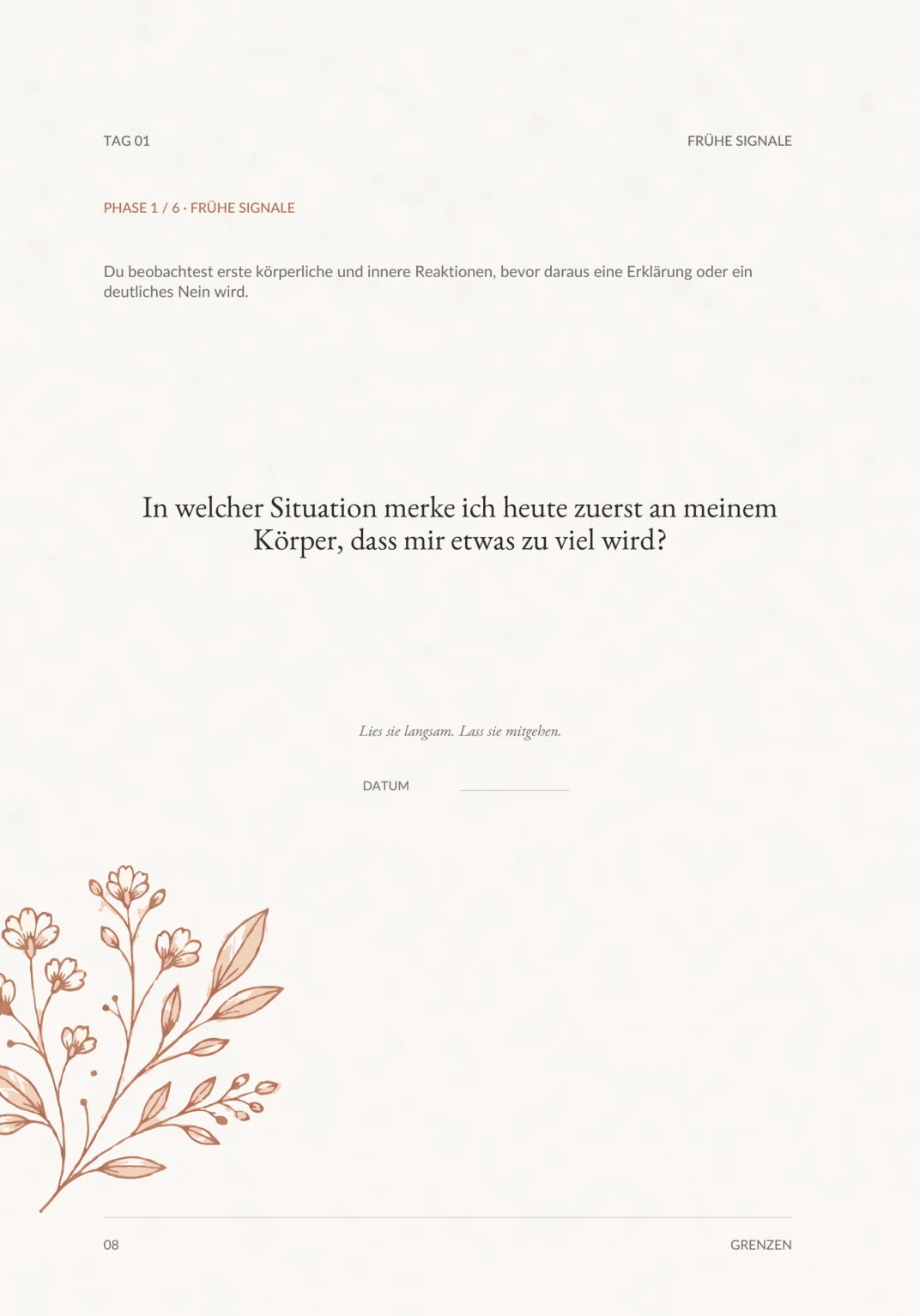 TAG 01

FRÜHE SIGNALE

PHASE 1 / 6 · FRÜHE SIGNALE

Du beobachtest erste körperliche und innere Reaktionen, bevor daraus eine Erklärung oder ein deutliches Nein wird.

In welcher Situation merke ich heute zuerst an meinem Körper, dass mir etwas zu viel wird?

Lies sie langsam. Lass sie mitgehen.

DATUM

08

GRENZEN